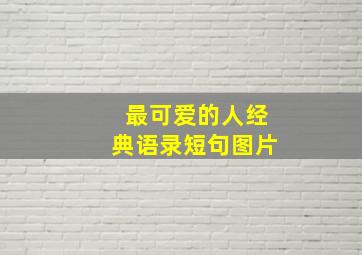 最可爱的人经典语录短句图片